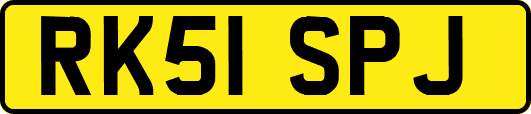 RK51 SPJ